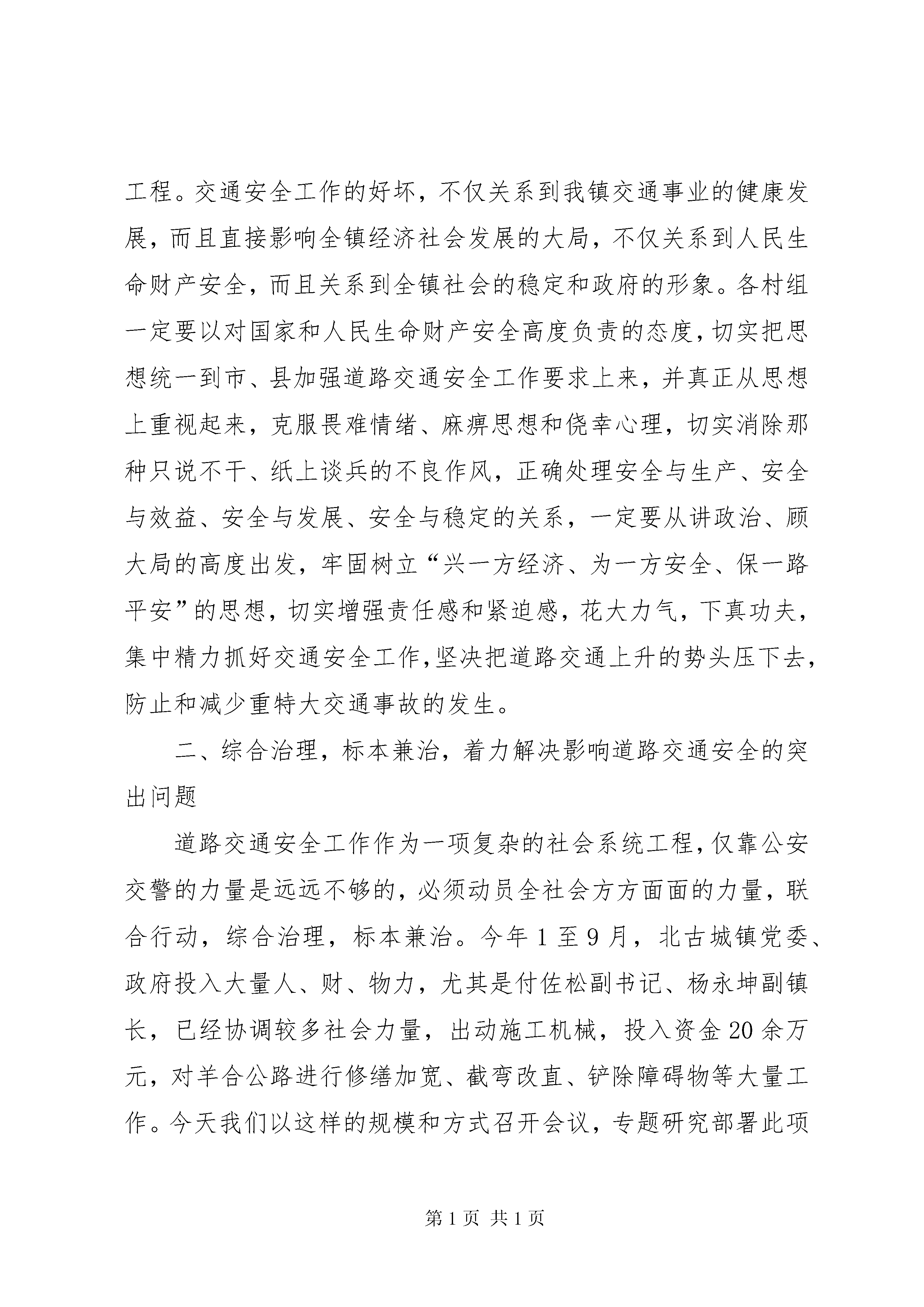 工程。交通安全工作的好坏，不仅关系到我镇交通事业的健康发展，而且直接影响全镇经济社会发展的大局，不仅关系到人民生命财产安全，而且关系到全镇社会的稳定和政府的形象。各村组一定要以对国家和人民生命财产安全高度负责的态度，切实把思想统一到市、县加强道路交通安全工作要求上来，并真正从思想上重视起来，克服畏难情绪、麻痹思想和侥幸心理，切实消除那种只说不干、纸上谈兵的不良作风，正确处理安全与生产、安全与效益、安全与发展、安全与稳定的关系，一定要从讲政治、顾大局的高度出发，牢固树立“兴一方经济、为一方安全、保一路平安”的思想，切实增强责任感和紧迫感，花大力气，下真功夫，集中精力抓好交通安全工作，坚决把道路交通上升的势头压下去，防止和减少重特大交通事故的发生。

二、综合治理，标本兼治，着力解决影响道路交通安全的突出问题

道路交通安全工作作为一项复杂的社会系统工程，仅靠公安交警的力量是远远不够的，必须动员全社会方方面面的力量，联合行动，综合治理，标本兼治。今年1至9月，北古城镇党委、政府投入大量人、财、物力，尤其是付佐松副书记、杨永坤副镇长，已经协调较多社会力量，出动施工机械，投入资金20余万元，对羊合公路进行修缮加宽、截弯改直、铲除障碍物等大量工作。今天我们以这样的规模和方式召开会议，专题研究部署此项

第1页 共1页